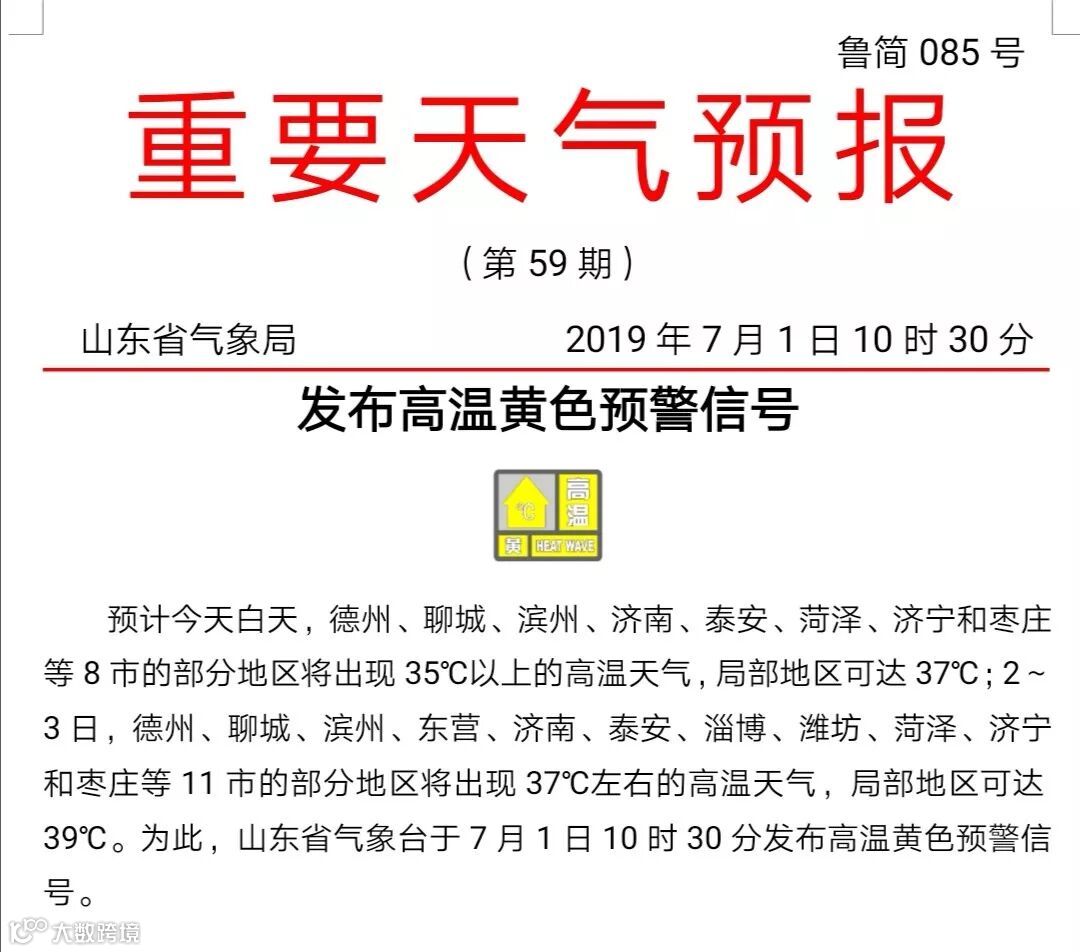 鲁简085号

重要天气预报

（第59期）

山东省气象局 2019年7月1日10时30分

发布高温黄色预警信号

℃
高温
黄 HEAT WAVE

预计今天白天，德州、聊城、滨州、济南、泰安、菏泽、济宁和枣庄等8市的部分地区将出现35℃以上的高温天气，局部地区可达37℃；2～3日，德州、聊城、滨州、东营、济南、泰安、淄博、潍坊、菏泽、济宁和枣庄等11市的部分地区将出现37℃左右的高温天气，局部地区可达39℃。为此，山东省气象台于7月1日10时30分发布高温黄色预警信号。

大数跨境